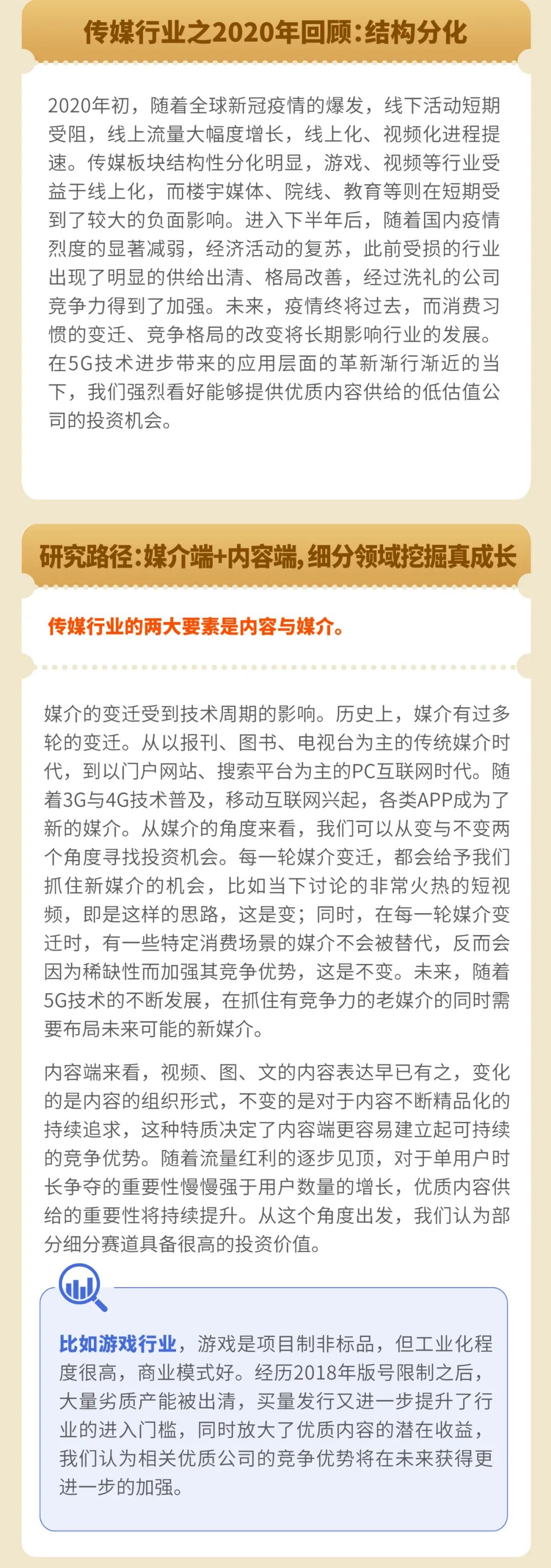 传媒行业之2020年回顾：结构分化

2020年初，随着全球新冠疫情的爆发，线下活动短期受阻，线上流量大幅度增长，线上化、视频化进程提速。传媒板块结构性分化明显，游戏、视频等行业受益于线上化，而楼宇媒体、院线、教育等则在短期受到了较大的负面影响。进入下半年后，随着国内疫情烈度的显著减弱，经济活动的复苏，此前受损的行业出现了明显的供给出清、格局改善，经过洗礼的公司竞争力得到了加强。未来，疫情终将过去，而消费习惯的变迁、竞争格局的改变将长期影响行业的发展。在5G技术进步带来的应用层面的革新渐行渐近的当下，我们强烈看好能够提供优质内容供给的低估值公司的投资机会。

研究路径：媒介端+内容端，细分领域挖掘真成长

传媒行业的两大要素是内容与媒介。

媒介的变迁受到技术周期的影响。历史上，媒介有过多轮的变迁。从以报刊、图书、电视台为主的传统媒介时代，到以门户网站、搜索平台为主的PC互联网时代。随着3G与4G技术普及，移动互联网兴起，各类APP成为了新的媒介。从媒介的角度来看，我们可以从变与不变两个角度寻找投资机会。每一轮媒介变迁，都会给予我们抓住新媒介的机会，比如当下讨论的非常火热的短视频，即是这样的思路，这是变；同时，在每一轮媒介变迁时，有一些特定消费场景的媒介不会被替代，反而会因为稀缺性而加强其竞争优势，这是不变。未来，随着5G技术的不断发展，在抓住有竞争力的老媒介的同时需要布局未来可能的新媒介。

内容端来看，视频、图、文的内容表达早已有之，变化的是内容的组织形式，不变的是对于内容不断精品化的持续追求，这种特质决定了内容端更容易建立起可持续的竞争优势。随着流量红利的逐步见顶，对于单用户时长争夺的重要性慢慢强于用户数量的增长，优质内容供给的重要性将持续提升。从这个角度出发，我们认为部分细分赛道具备很高的投资价值。

比如游戏行业，游戏是项目制非标品，但工业化程度很高，商业模式好。经历2018年版号限制之后，大量劣质产能被出清，买量发行又进一步提升了行业的进入门槛，同时放大了优质内容的潜在收益，我们认为相关优质公司的竞争优势将在未来获得更进一步的加强。